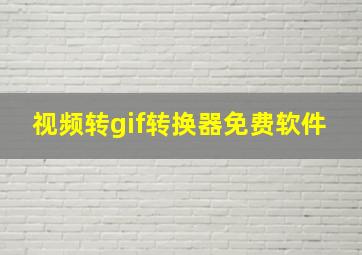 视频转gif转换器免费软件